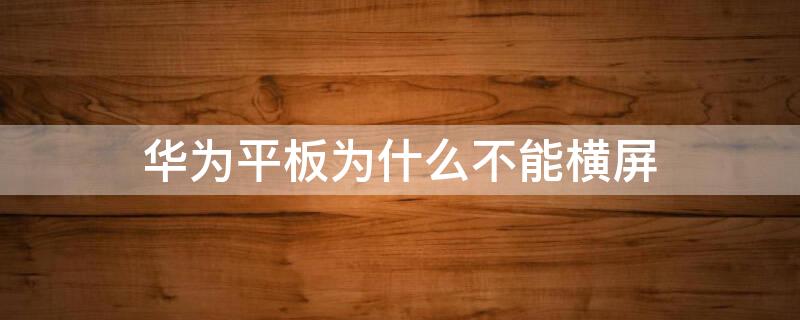 华为平板为什么不能横屏